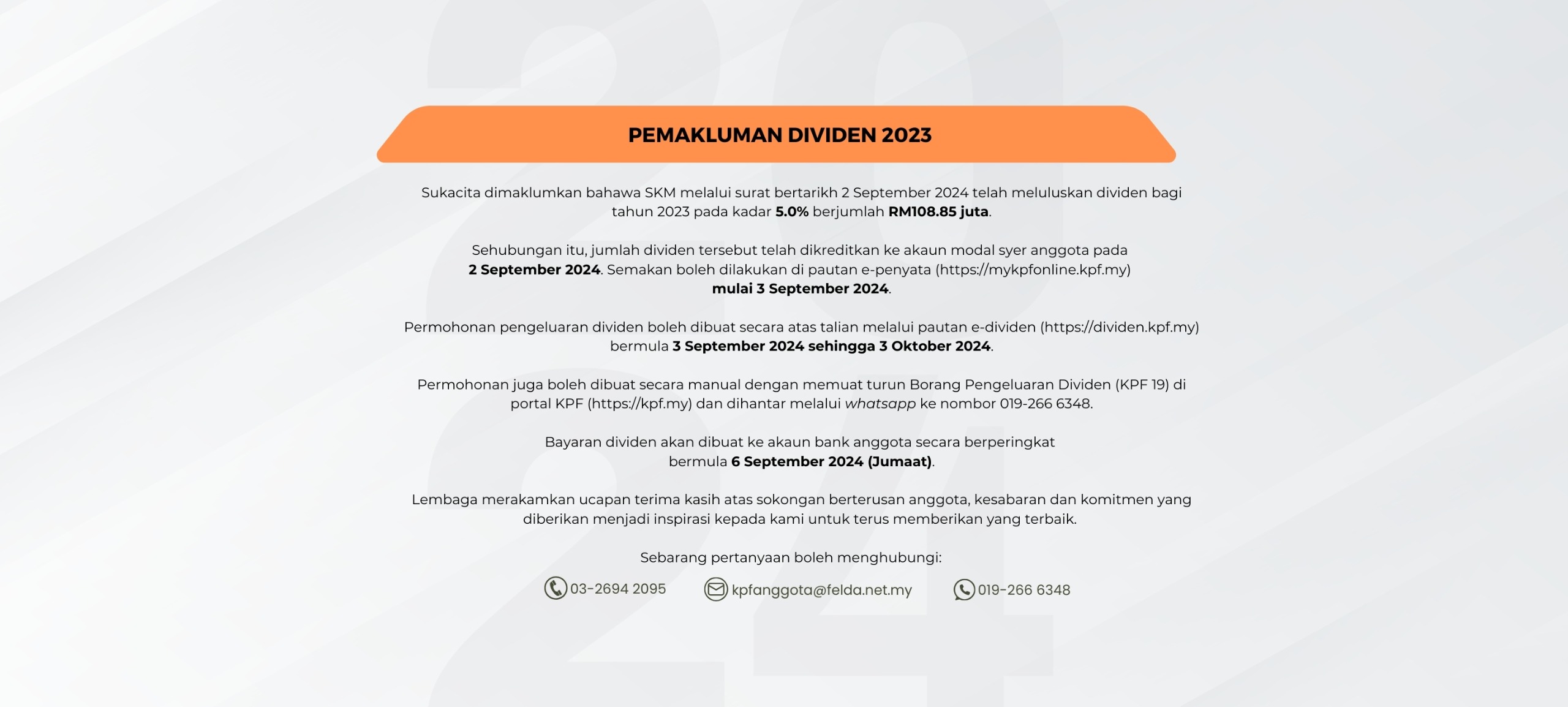 PEMAKLUMAN DIVIDEN 2023

Sukacita dimaklumkan bahawa SKM melalui surat bertarikh 2 September 2024 telah meluluskan dividen bagi tahun 2023 pada kadar 5.0% berjumlah RM108.85 juta.

Sehubungan itu, jumlah dividen tersebut telah dikreditkan ke akaun modal syer anggota pada 2 September 2024. Semakan boleh dilakukan di pautan e-penyata (https://mykpfonline.kpf.my) mulai 3 September 2024.

Permohonan pengeluaran dividen boleh dibuat secara atas talian melalui pautan e-dividen (https://dividen.kpf.my) bermula 3 September 2024 sehingga 3 Oktober 2024.

Permohonan juga boleh dibuat secara manual dengan memuat turun Borang Pengeluaran Dividen (KPF 19) di portal KPF (https://kpf.my) dan dihantar melalui whatsapp ke nombor 019-266 6348.

Bayaran dividen akan dibuat ke akaun bank anggota secara berperingkat bermula 6 September 2024 (Jumaat).

Lembaga merakamkan ucapan terima kasih atas sokongan berterusan anggota, kesabaran dan komitmen yang diberikan menjadi inspirasi kepada kami untuk terus memberikan yang terbaik.

Sebarang pertanyaan boleh menghubungi:

03-2694 2095 kpfanggota@felda.net.my 019-266 6348

2024